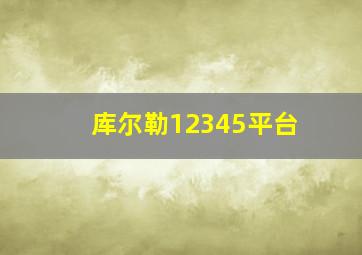 库尔勒12345平台